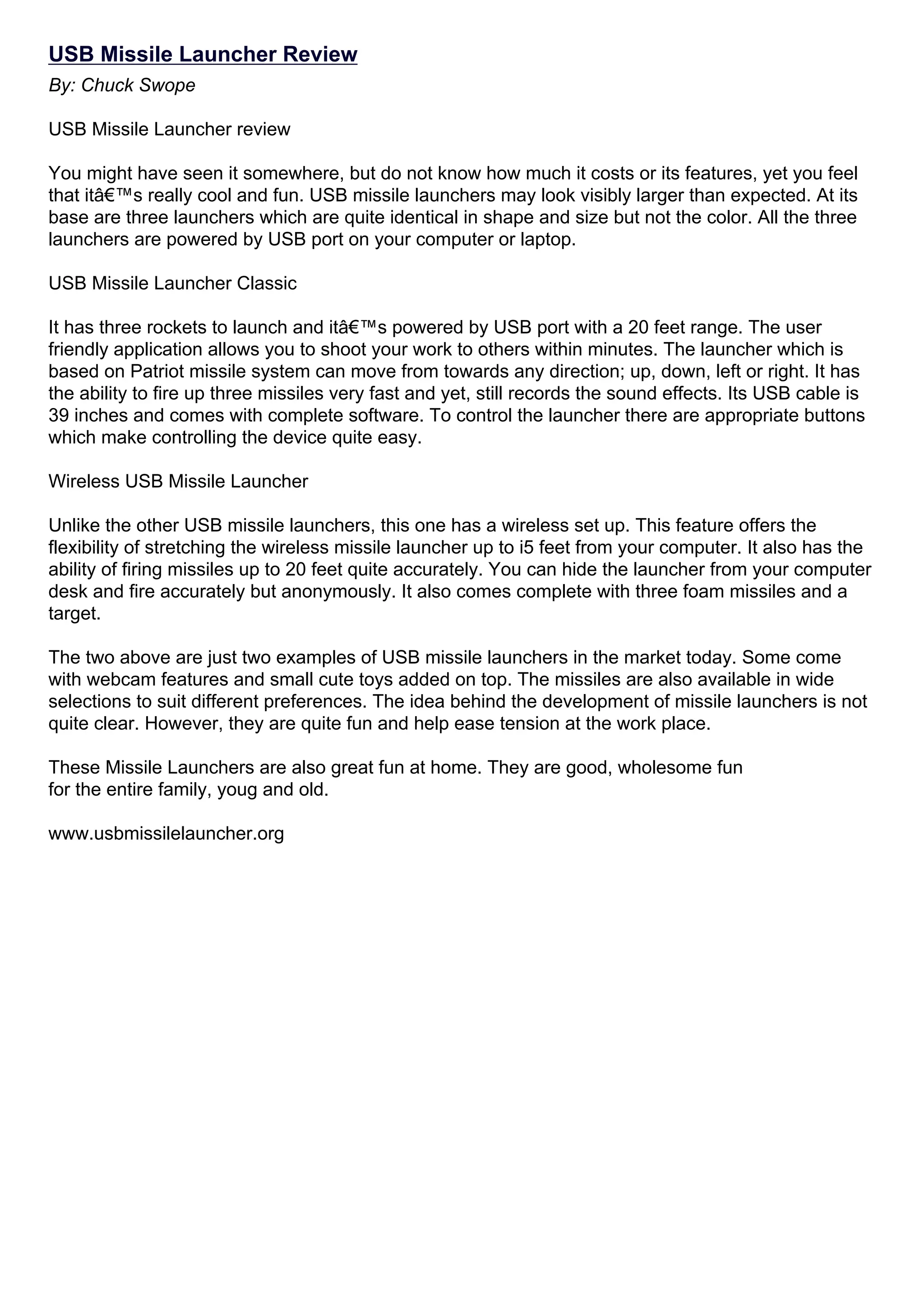 USB Missile Launcher Review

By: Chuck Swope

USB Missile Launcher review

You might have seen it somewhere, but do not know how much it costs or its features, yet you feel that itâ€™s really cool and fun. USB missile launchers may look visibly larger than expected. At its base are three launchers which are quite identical in shape and size but not the color. All the three launchers are powered by USB port on your computer or laptop.

USB Missile Launcher Classic

It has three rockets to launch and itâ€™s powered by USB port with a 20 feet range. The user friendly application allows you to shoot your work to others within minutes. The launcher which is based on Patriot missile system can move from towards any direction; up, down, left or right. It has the ability to fire up three missiles very fast and yet, still records the sound effects. Its USB cable is 39 inches and comes with complete software. To control the launcher there are appropriate buttons which make controlling the device quite easy.

Wireless USB Missile Launcher

Unlike the other USB missile launchers, this one has a wireless set up. This feature offers the flexibility of stretching the wireless missile launcher up to i5 feet from your computer. It also has the ability of firing missiles up to 20 feet quite accurately. You can hide the launcher from your computer desk and fire accurately but anonymously. It also comes complete with three foam missiles and a target.

The two above are just two examples of USB missile launchers in the market today. Some come with webcam features and small cute toys added on top. The missiles are also available in wide selections to suit different preferences. The idea behind the development of missile launchers is not quite clear. However, they are quite fun and help ease tension at the work place.

These Missile Launchers are also great fun at home. They are good, wholesome fun for the entire family, youg and old.

www.usbmissilelauncher.org